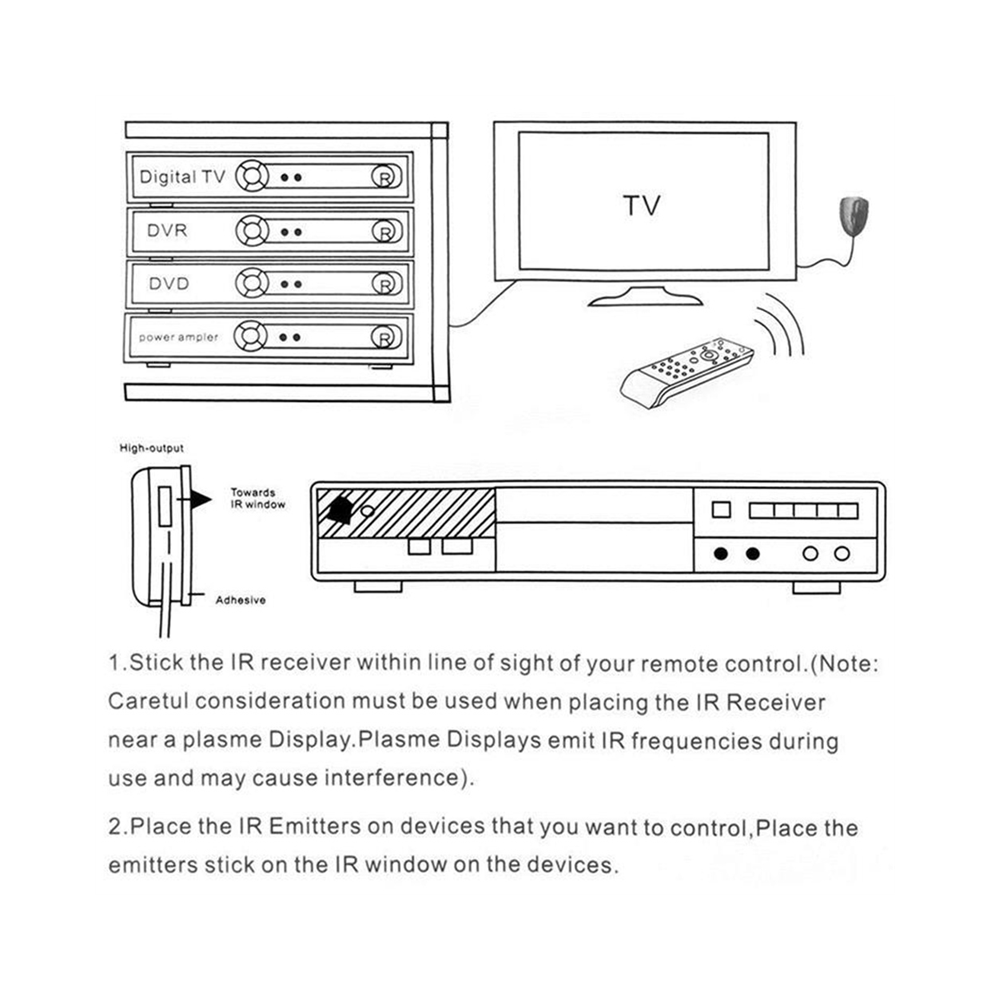 Digital TV
DVR
DVD
power ampler
TV

High-output
Towards IR window
Adhesive

1.Stick the IR receiver within line of sight of your remote control.(Note: Caretul consideration must be used when placing the IR Receiver near a plasme Display.Plasme Displays emit IR frequencies during use and may cause interference).

2.Place the IR Emitters on devices that you want to control,Place the emitters stick on the IR window on the devices.